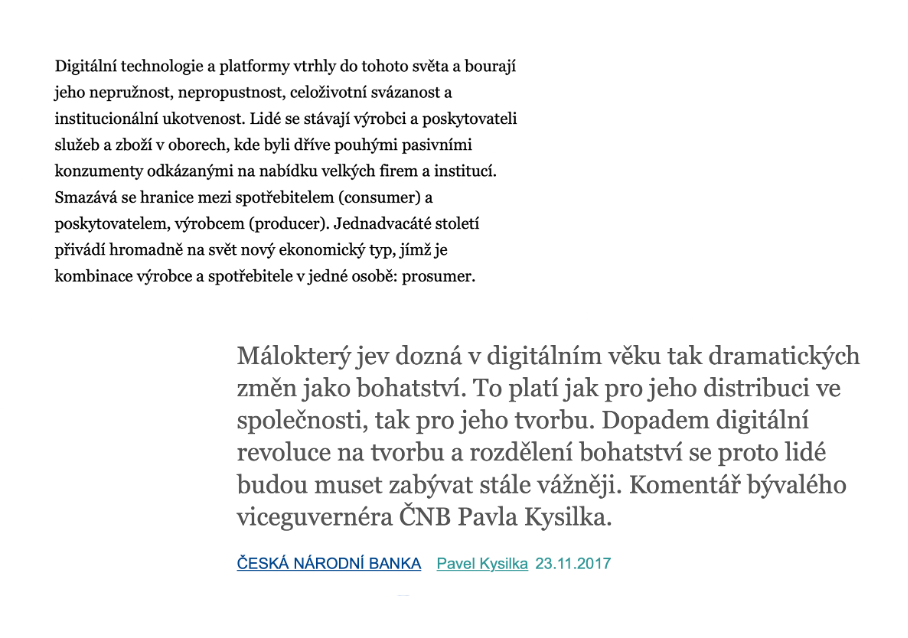 Digitální technologie a platformy vtrhly do tohoto světa a bourají jeho nepružnost, nepropustnost, celoživotní svázanost a institucionální ukotvenost. Lidé se stávají výrobci a poskytovateli služeb a zboží v oborech, kde byli dříve pouhými pasivními konzumenty odkázanými na nabídku velkých firem a institucí. Smazává se hranice mezi spotřebitelem (consumer) a poskytovatelem, výrobcem (producer). Jednadvacáté století přivádí hromadně na svět nový ekonomický typ, jímž je kombinace výrobce a spotřebitele v jedné osobě: prosumer.

Málokterý jev dozná v digitálním věku tak dramatických změn jako bohatství. To platí jak pro jeho distribuci ve společnosti, tak pro jeho tvorbu. Dopadem digitální revoluce na tvorbu a rozdělení bohatství se proto lidé budou muset zabývat stále vážněji. Komentář bývalého viceguvernéra ČNB Pavla Kysilka.

ČESKÁ NÁRODNÍ BANKA Pavel Kysilka 23.11.2017